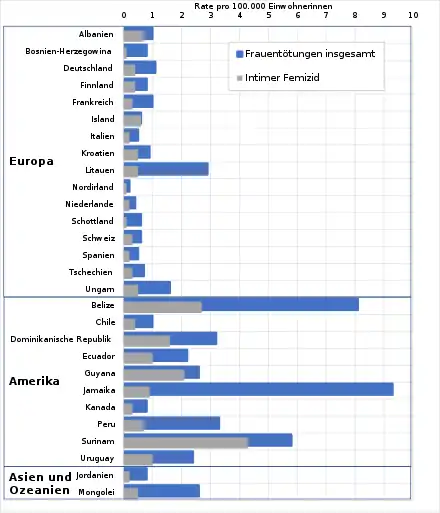 Rate pro 100.000 Einwohnerinnen

0 1 2 3 4 5 6 7 8 9 10

Frauentötungen insgesamt

Intimer Femizid

Europa

Albanien
Bosnien-Herzegowina
Deutschland
Finnland
Frankreich
Island
Italien
Kroatien
Litauen
Nordirland
Niederlande
Schottland
Schweiz
Spanien
Tschechien
Ungarn

Amerika

Belize
Chile
Dominikanische Republik
Ecuador
Guyana
Jamaika
Kanada
Peru
Surinam
Uruguay

Asien und Ozeanien

Jordanien
Mongolei